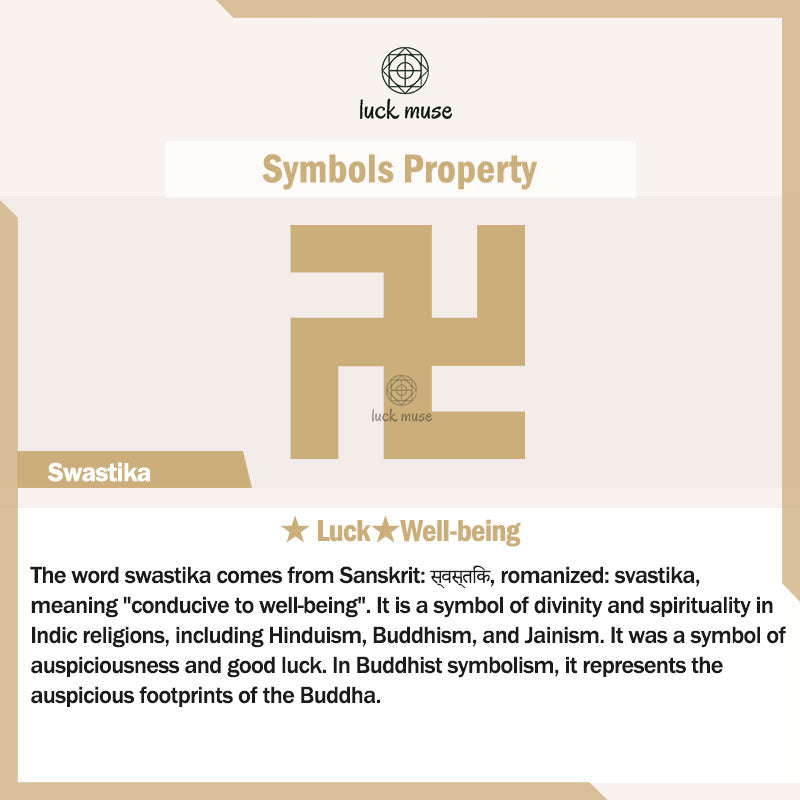 luck muse

Symbols Property

luck muse

Swastika

★ Luck★Well-being

The word swastika comes from Sanskrit: स्वस्तिक, romanized: svastika, meaning "conducive to well-being". It is a symbol of divinity and spirituality in Indic religions, including Hinduism, Buddhism, and Jainism. It was a symbol of auspiciousness and good luck. In Buddhist symbolism, it represents the auspicious footprints of the Buddha.